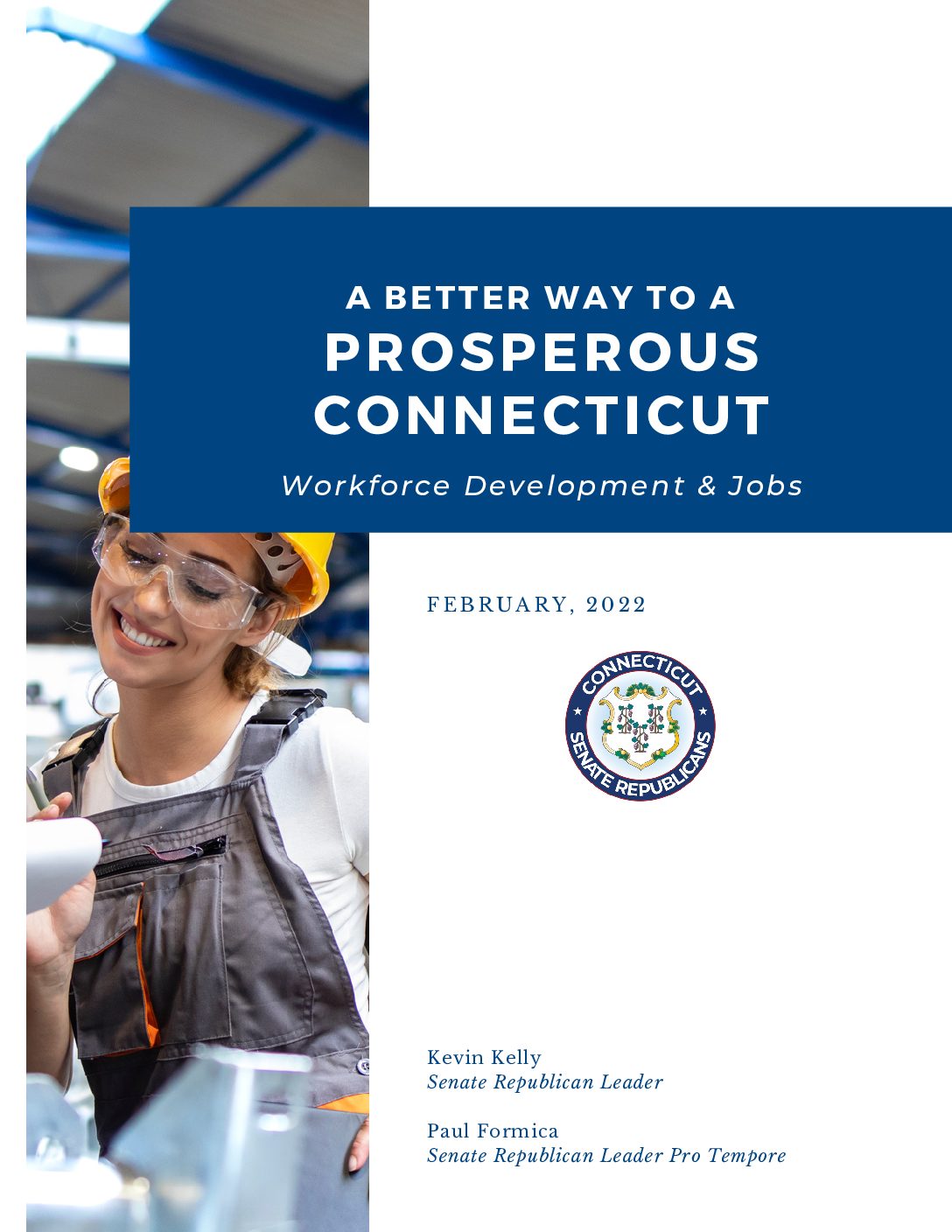 A BETTER WAY TO A
PROSPEROUS
CONNECTICUT

Workforce Development & Jobs

FEBRUARY, 2022

CONNECTICUT
SENATE REPUBLICANS

Kevin Kelly
Senate Republican Leader

Paul Formica
Senate Republican Leader Pro Tempore